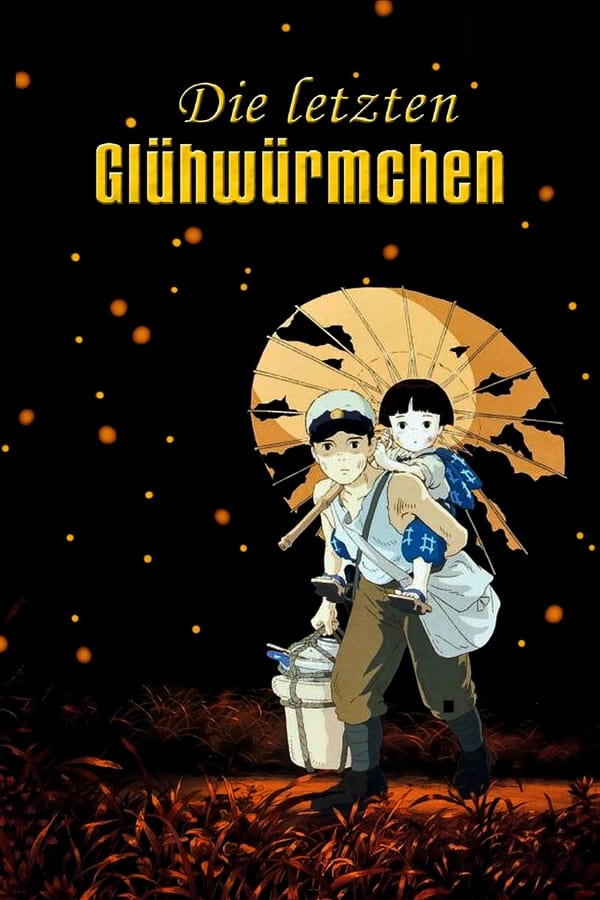 Die letzten
Glühwürmchen